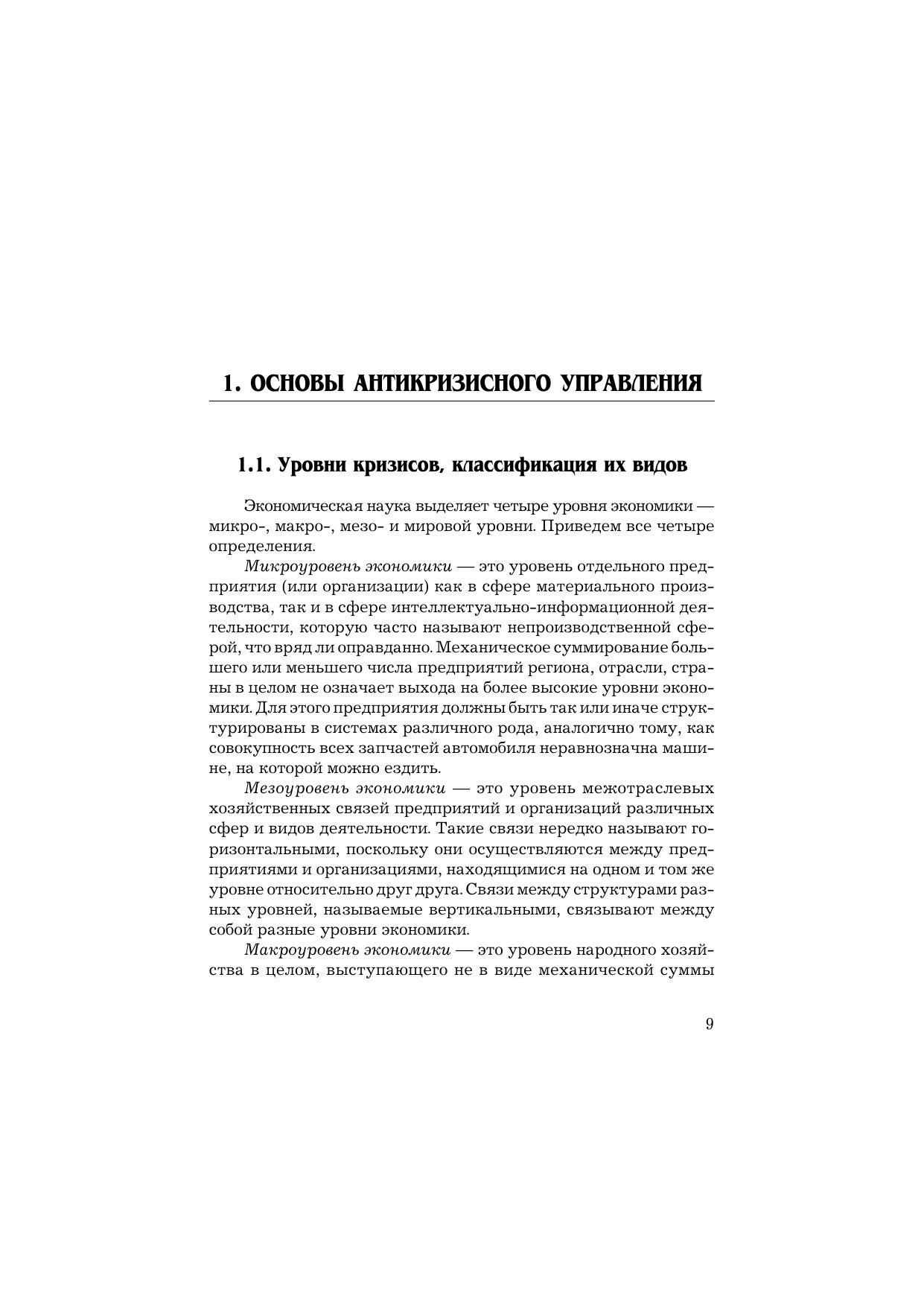 1. ОСНОВЫ АНТИКРИЗИСНОГО УПРАВЛЕНИЯ

1.1. Уровни кризисов, классификация их видов

Экономическая наука выделяет четыре уровня экономики — микро-, макро-, мезо- и мировой уровни. Приведем все четыре определения.

Микроуровень экономики — это уровень отдельного предприятия (или организации) как в сфере материального производства, так и в сфере интеллектуально-информационной деятельности, которую часто называют непроизводственной сферой, что вряд ли оправданно. Механическое суммирование большего или меньшего числа предприятий региона, отрасли, страны в целом не означает выхода на более высокие уровни экономики. Для этого предприятия должны быть так или иначе структурированы в системах различного рода, аналогично тому, как совокупность всех запчастей автомобиля неравнозначна машине, на которой можно ездить.

Мезоуровень экономики — это уровень межотраслевых хозяйственных связей предприятий и организаций различных сфер и видов деятельности. Такие связи нередко называют горизонтальными, поскольку они осуществляются между предприятиями и организациями, находящимися на одном и том же уровне относительно друг друга. Связи между структурами разных уровней, называемые вертикальными, связывают между собой разные уровни экономики.

Макроуровень экономики — это уровень народного хозяйства в целом, выступающего не в виде механической суммы

9